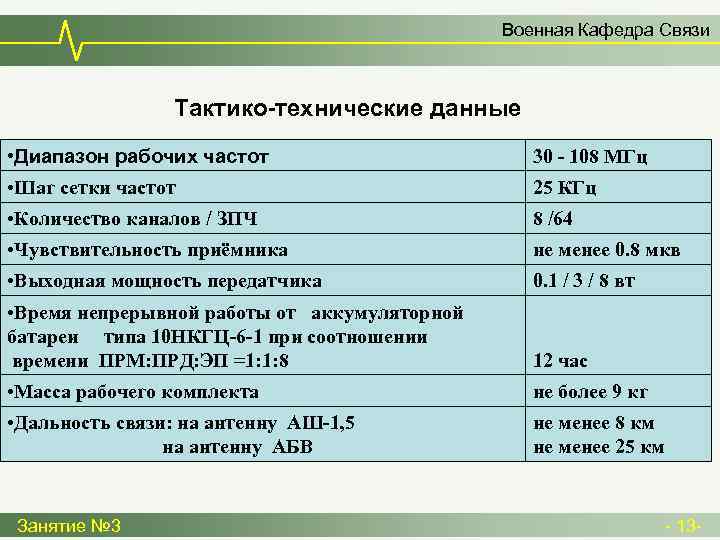 Военная Кафедра Связи

Тактико-технические данные

| | |
|---|---|
| •Диапазон рабочих частот | 30 - 108 МГц |
| •Шаг сетки частот | 25 КГц |
| •Количество каналов / ЗПЧ | 8 /64 |
| •Чувствительность приёмника | не менее 0.8 мкв |
| •Выходная мощность передатчика | 0.1 / 3 / 8 вт |
| •Время непрерывной работы от аккумуляторной батареи типа 10НКГЦ-6-1 при соотношении времени ПРМ:ПРД:ЭП =1:1:8 | 12 час |
| •Масса рабочего комплекта | не более 9 кг |
| •Дальность связи: на антенну АШ-1,5 на антенну АБВ | не менее 8 км не менее 25 км |

Занятие №3

- 13-